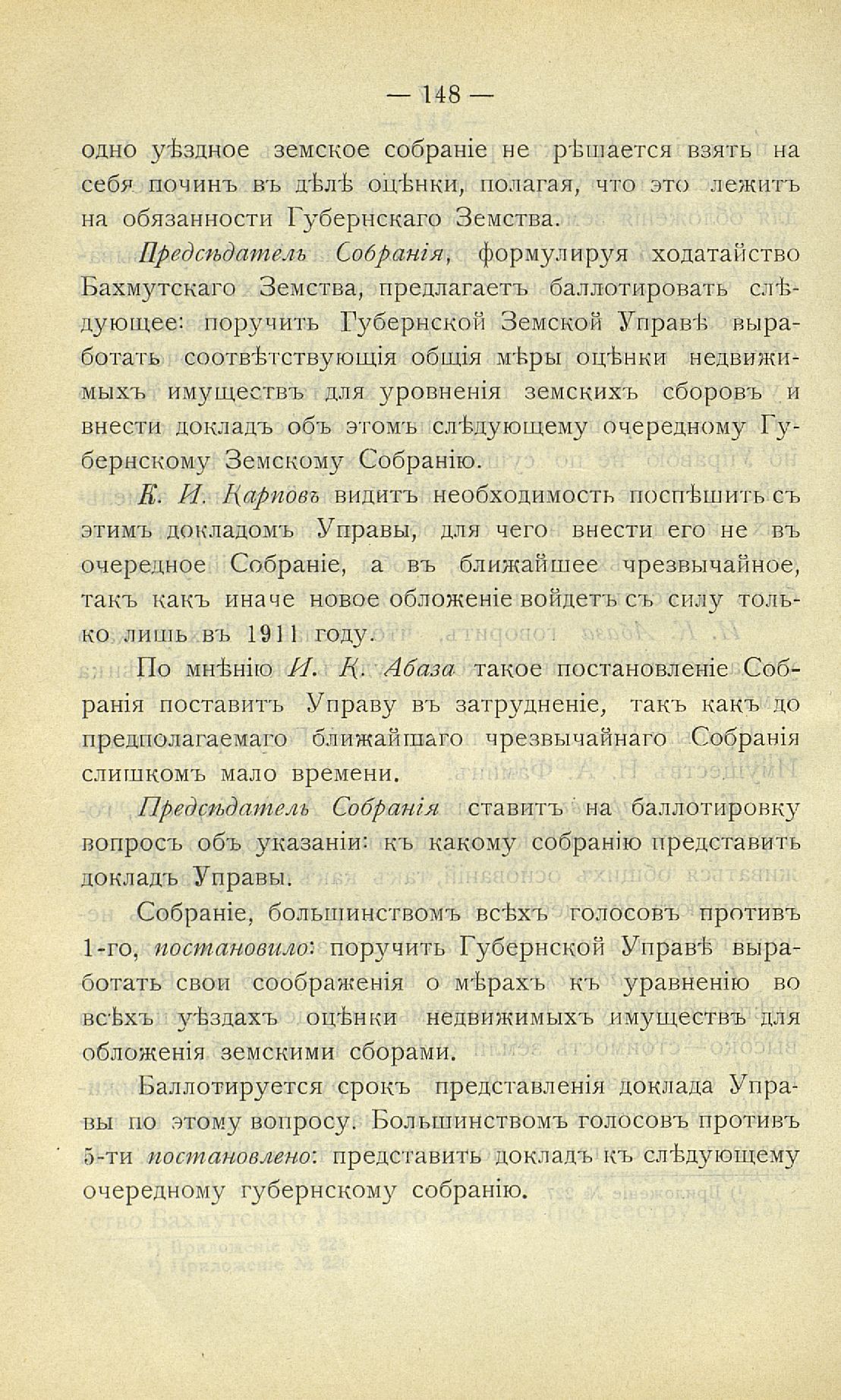 — 148 —

одно уѣздное земское собраніе не рѣшается взять на себя починъ въ дѣлѣ оцѣнки, полагая, что это лежитъ на обязанности Губернскаго Земства.

Предсѣдатель Собранія, формулируя ходатайство Бахмутскаго Земства, предлагаетъ баллотировать слѣдующее: поручить Губернской Земской Управѣ выработать соотвѣтствующія общія мѣры оцѣнки недвижимыхъ имуществъ для уровненія земскихъ сборовъ и внести докладъ объ этомъ слѣдующему очередному Губернскому Земскому Собранію.

К. И. Карповъ видитъ необходимость поспѣшить съ этимъ докладомъ Управы, для чего внести его не въ очередное Собраніе, а въ ближайшее чрезвычайное, такъ какъ иначе новое обложеніе войдетъ съ силу только лишь въ 1911 году.

По мнѣнію И. К. Абаза такое постановленіе Собранія поставитъ Управу въ затрудненіе, такъ какъ до предполагаемаго ближайшаго чрезвычайнаго Собранія слишкомъ мало времени.

Предсѣдатель Собранія ставитъ на баллотировку вопросъ объ указаніи: къ какому собранію представить докладъ Управы.

Собраніе, большинствомъ всѣхъ голосовъ противъ 1-го, постановило: поручить Губернской Управѣ выработать свои соображенія о мѣрахъ къ уравненію во всѣхъ уѣздахъ оцѣнки недвижимыхъ имуществъ для обложенія земскими сборами.

Баллотируется срокъ представленія доклада Управы по этому вопросу. Большинствомъ голосовъ противъ 5-ти постановлено: представить докладъ къ слѣдующему очередному губернскому собранію.